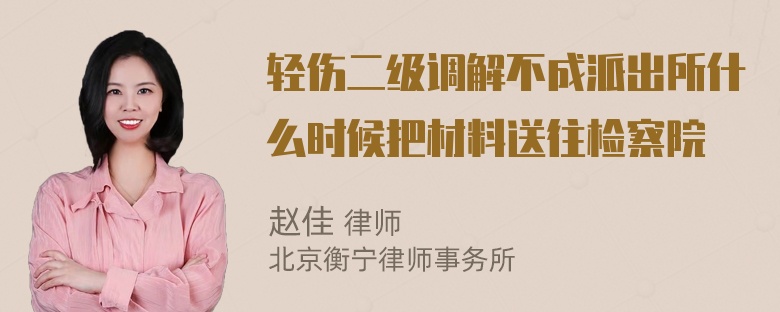 轻伤二级调解不成派出所什么时候把材料送往检察院

赵佳 律师
北京衡宁律师事务所